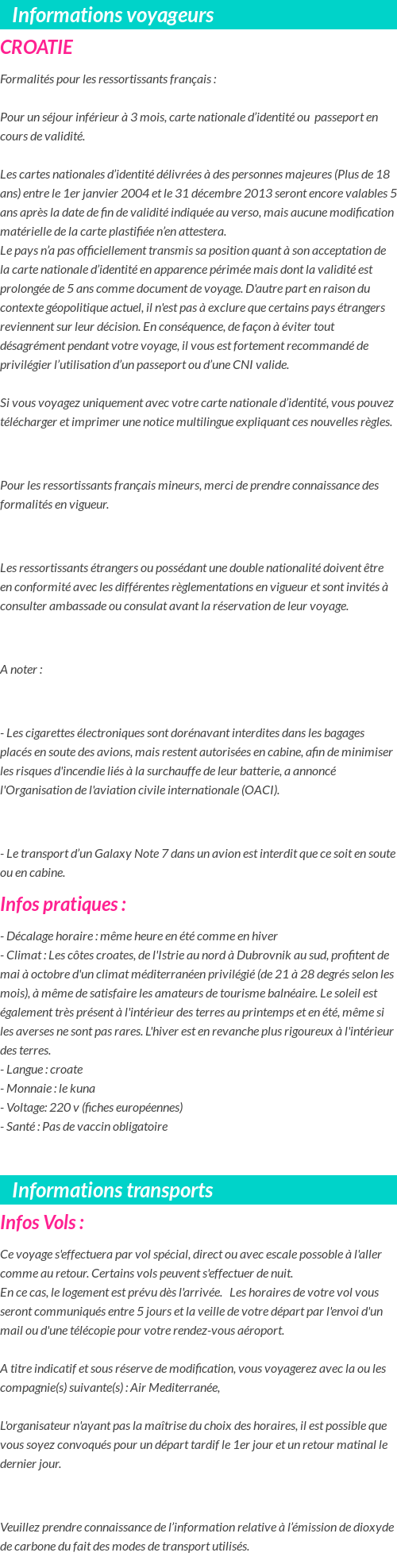 Informations voyageurs

CROATIE

Formalités pour les ressortissants français :

Pour un séjour inférieur à 3 mois, carte nationale d'identité ou passeport en cours de validité.

Les cartes nationales d'identité délivrées à des personnes majeures (Plus de 18 ans) entre le 1er janvier 2004 et le 31 décembre 2013 seront encore valables 5 ans après la date de fin de validité indiquée au verso, mais aucune modification matérielle de la carte plastifiée n'en attestera.
Le pays n'a pas officiellement transmis sa position quant à son acceptation de la carte nationale d'identité en apparence périmée mais dont la validité est prolongée de 5 ans comme document de voyage. D'autre part en raison du contexte géopolitique actuel, il n'est pas à exclure que certains pays étrangers reviennent sur leur décision. En conséquence, de façon à éviter tout désagrément pendant votre voyage, il vous est fortement recommandé de privilégier l'utilisation d'un passeport ou d'une CNI valide.

Si vous voyagez uniquement avec votre carte nationale d'identité, vous pouvez télécharger et imprimer une notice multilingue expliquant ces nouvelles règles.

Pour les ressortissants français mineurs, merci de prendre connaissance des formalités en vigueur.

Les ressortissants étrangers ou possédant une double nationalité doivent être en conformité avec les différentes règlementations en vigueur et sont invités à consulter ambassade ou consulat avant la réservation de leur voyage.

A noter :

- Les cigarettes électroniques sont dorénavant interdites dans les bagages placés en soute des avions, mais restent autorisées en cabine, afin de minimiser les risques d'incendie liés à la surchauffe de leur batterie, a annoncé l'Organisation de l'aviation civile internationale (OACI).

- Le transport d'un Galaxy Note 7 dans un avion est interdit que ce soit en soute ou en cabine.

Infos pratiques :

- Décalage horaire : même heure en été comme en hiver
- Climat : Les côtes croates, de l'Istrie au nord à Dubrovnik au sud, profitent de mai à octobre d'un climat méditerranéen privilégié (de 21 à 28 degrés selon les mois), à même de satisfaire les amateurs de tourisme balnéaire. Le soleil est également très présent à l'intérieur des terres au printemps et en été, même si les averses ne sont pas rares. L'hiver est en revanche plus rigoureux à l'intérieur des terres.
- Langue : croate
- Monnaie : le kuna
- Voltage: 220 v (fiches européennes)
- Santé : Pas de vaccin obligatoire

Informations transports

Infos Vols :

Ce voyage s'effectuera par vol spécial, direct ou avec escale possoble à l'aller comme au retour. Certains vols peuvent s'effectuer de nuit.
En ce cas, le logement est prévu dès l'arrivée. Les horaires de votre vol vous seront communiqués entre 5 jours et la veille de votre départ par l'envoi d'un mail ou d'une télécopie pour votre rendez-vous aéroport.

A titre indicatif et sous réserve de modification, vous voyagerez avec la ou les compagnie(s) suivante(s) : Air Mediterranée,

L'organisateur n'ayant pas la maîtrise du choix des horaires, il est possible que vous soyez convoqués pour un départ tardif le 1er jour et un retour matinal le dernier jour.

Veuillez prendre connaissance de l'information relative à l'émission de dioxyde de carbone du fait des modes de transport utilisés.